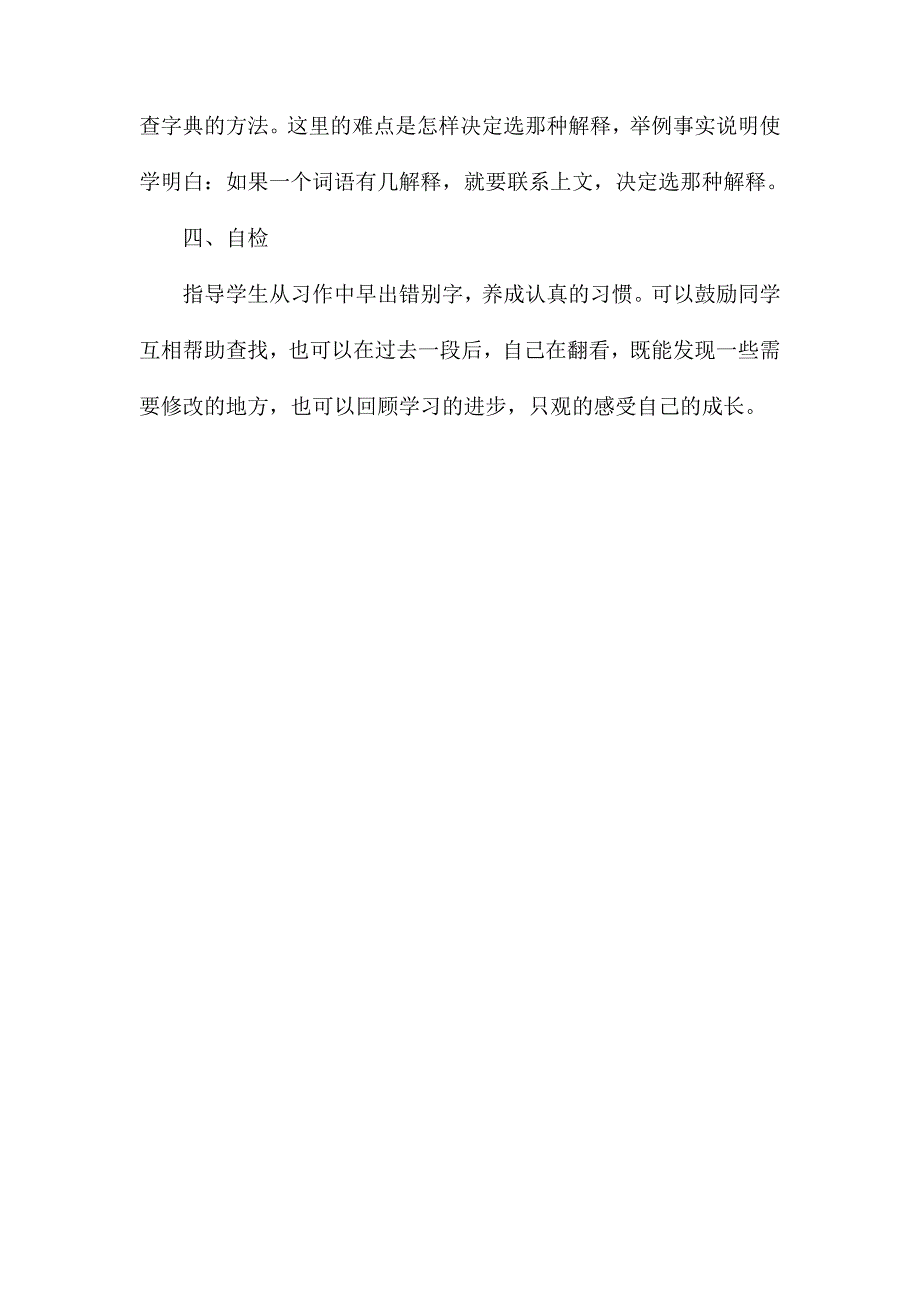 查字典的方法。这里的难点是怎样决定选那种解释，举例事实说明使学明白：如果一个词语有几解释，就要联系上文，决定选那种解释。

四、自检

指导学生从习作中早出错别字，养成认真的习惯。可以鼓励同学互相帮助查找，也可以在过去一段后，自己在翻看，既能发现一些需要修改的地方，也可以回顾学习的进步，只观的感受自己的成长。